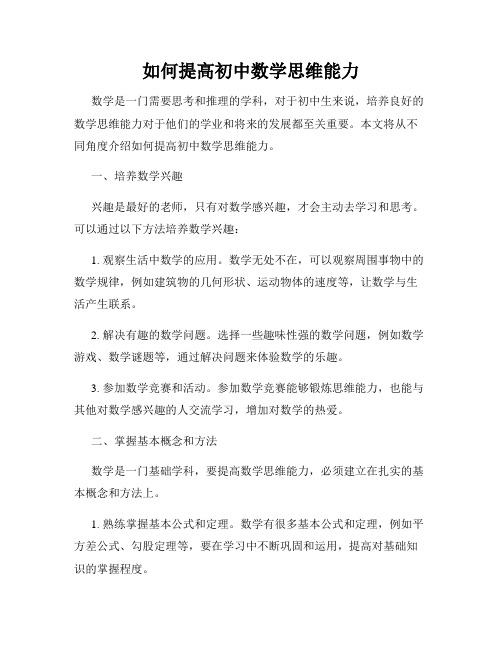 如何提高初中数学思维能力

数学是一门需要思考和推理的学科，对于初中生来说，培养良好的数学思维能力对于他们的学业和将来的发展都至关重要。本文将从不同角度介绍如何提高初中数学思维能力。

一、培养数学兴趣

兴趣是最好的老师，只有对数学感兴趣，才会主动去学习和思考。可以通过以下方法培养数学兴趣：

1. 观察生活中数学的应用。数学无处不在，可以观察周围事物中的数学规律，例如建筑物的几何形状、运动物体的速度等，让数学与生活产生联系。

2. 解决有趣的数学问题。选择一些趣味性强的数学问题，例如数学游戏、数学谜题等，通过解决问题来体验数学的乐趣。

3. 参加数学竞赛和活动。参加数学竞赛能够锻炼思维能力，也能与其他对数学感兴趣的人交流学习，增加对数学的热爱。

二、掌握基本概念和方法

数学是一门基础学科，要提高数学思维能力，必须建立在扎实的基本概念和方法上。

1. 熟练掌握基本公式和定理。数学有很多基本公式和定理，例如平方差公式、勾股定理等，要在学习中不断巩固和运用，提高对基础知识的掌握程度。